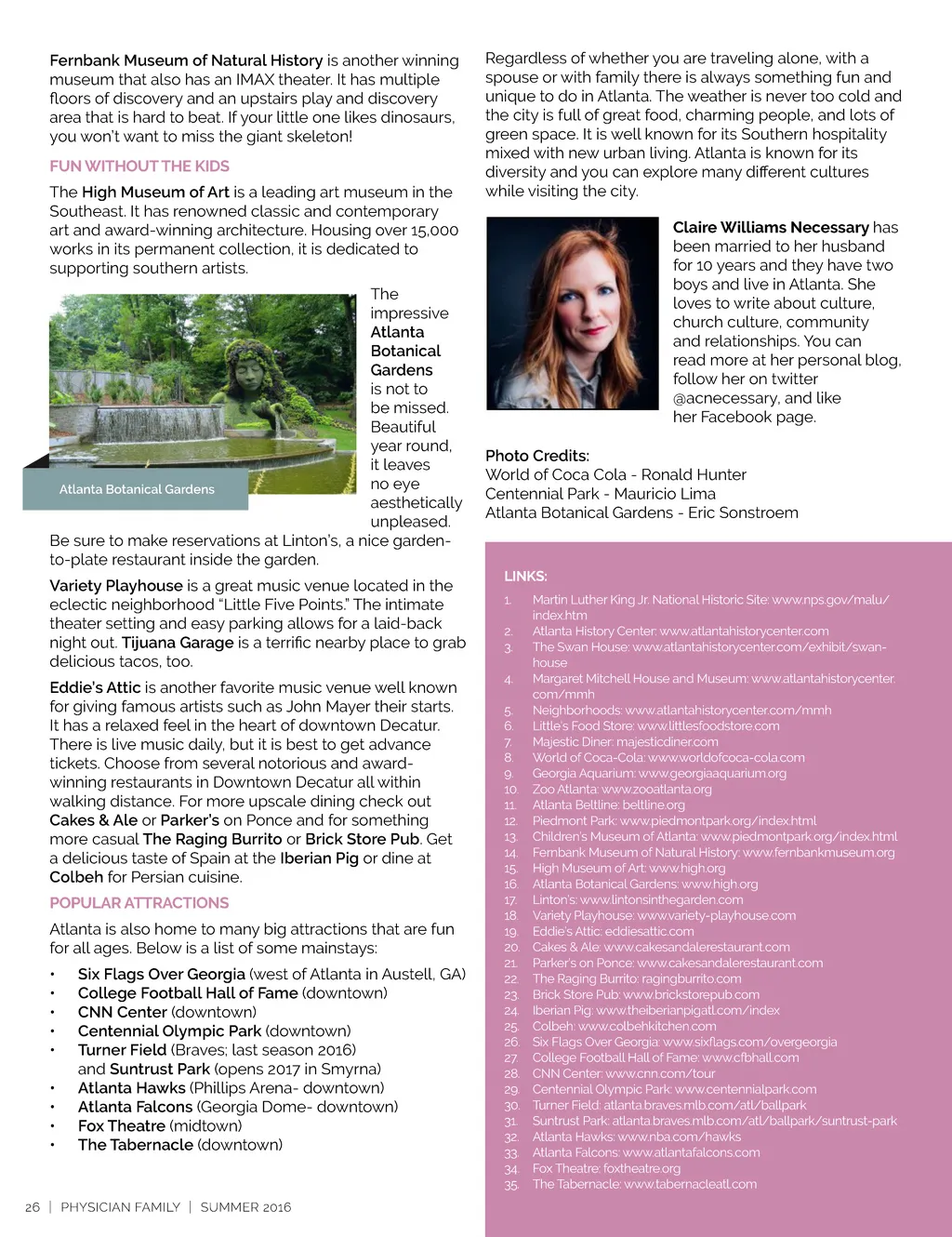 Fernbank Museum of Natural History is another winning museum that also has an IMAX theater. It has multiple floors of discovery and an upstairs play and discovery area that is hard to beat. If your little one likes dinosaurs, you won't want to miss the giant skeleton!

FUN WITHOUT THE KIDS

The High Museum of Art is a leading art museum in the Southeast. It has renowned classic and contemporary art and award-winning architecture. Housing over 15,000 works in its permanent collection, it is dedicated to supporting southern artists.

Atlanta Botanical Gardens

The impressive Atlanta Botanical Gardens is not to be missed. Beautiful year round, it leaves no eye aesthetically unpleased. Be sure to make reservations at Linton's, a nice garden-to-plate restaurant inside the garden.

Variety Playhouse is a great music venue located in the eclectic neighborhood "Little Five Points." The intimate theater setting and easy parking allows for a laid-back night out. Tijuana Garage is a terrific nearby place to grab delicious tacos, too.

Eddie's Attic is another favorite music venue well known for giving famous artists such as John Mayer their starts. It has a relaxed feel in the heart of downtown Decatur. There is live music daily, but it is best to get advance tickets. Choose from several notorious and award-winning restaurants in Downtown Decatur all within walking distance. For more upscale dining check out Cakes & Ale or Parker's on Ponce and for something more casual The Raging Burrito or Brick Store Pub. Get a delicious taste of Spain at the Iberian Pig or dine at Colbeh for Persian cuisine.

POPULAR ATTRACTIONS

Atlanta is also home to many big attractions that are fun for all ages. Below is a list of some mainstays:

• Six Flags Over Georgia (west of Atlanta in Austell, GA)
• College Football Hall of Fame (downtown)
• CNN Center (downtown)
• Centennial Olympic Park (downtown)
• Turner Field (Braves; last season 2016) and Suntrust Park (opens 2017 in Smyrna)
• Atlanta Hawks (Phillips Arena- downtown)
• Atlanta Falcons (Georgia Dome- downtown)
• Fox Theatre (midtown)
• The Tabernacle (downtown)

Regardless of whether you are traveling alone, with a spouse or with family there is always something fun and unique to do in Atlanta. The weather is never too cold and the city is full of great food, charming people, and lots of green space. It is well known for its Southern hospitality mixed with new urban living. Atlanta is known for its diversity and you can explore many different cultures while visiting the city.

Claire Williams Necessary has been married to her husband for 10 years and they have two boys and live in Atlanta. She loves to write about culture, church culture, community and relationships. You can read more at her personal blog, follow her on twitter @acnecessary, and like her Facebook page.

Photo Credits:
World of Coca Cola - Ronald Hunter
Centennial Park - Mauricio Lima
Atlanta Botanical Gardens - Eric Sonstroem

LINKS:
1. Martin Luther King Jr. National Historic Site: www.nps.gov/malu/index.htm
2. Atlanta History Center: www.atlantahistorycenter.com
3. The Swan House: www.atlantahistorycenter.com/exhibit/swan-house
4. Margaret Mitchell House and Museum: www.atlantahistorycenter.com/mmh
5. Neighborhoods: www.atlantahistorycenter.com/mmh
6. Little's Food Store: www.littlesfoodstore.com
7. Majestic Diner: majesticdiner.com
8. World of Coca-Cola: www.worldofcoca-cola.com
9. Georgia Aquarium: www.georgiaaquarium.org
10. Zoo Atlanta: www.zooatlanta.org
11. Atlanta Beltline: beltline.org
12. Piedmont Park: www.piedmontpark.org/index.html
13. Children's Museum of Atlanta: www.piedmontpark.org/index.html
14. Fernbank Museum of Natural History: www.fernbankmuseum.org
15. High Museum of Art: www.high.org
16. Atlanta Botanical Gardens: www.high.org
17. Linton's: www.lintonsinthegarden.com
18. Variety Playhouse: www.variety-playhouse.com
19. Eddie's Attic: eddiesattic.com
20. Cakes & Ale: www.cakesandalerestaurant.com
21. Parker's on Ponce: www.cakesandalerestaurant.com
22. The Raging Burrito: ragingburrito.com
23. Brick Store Pub: www.brickstorepub.com
24. Iberian Pig: www.theiberianpigatl.com/index
25. Colbeh: www.colbehkitchen.com
26. Six Flags Over Georgia: www.sixflags.com/overgeorgia
27. College Football Hall of Fame: www.cfbhall.com
28. CNN Center: www.cnn.com/tour
29. Centennial Olympic Park: www.centennialpark.com
30. Turner Field: atlanta.braves.mlb.com/atl/ballpark
31. Suntrust Park: atlanta.braves.mlb.com/atl/ballpark/suntrust-park
32. Atlanta Hawks: www.nba.com/hawks
33. Atlanta Falcons: www.atlantafalcons.com
34. Fox Theatre: foxtheatre.org
35. The Tabernacle: www.tabernacleatl.com

26 | PHYSICIAN FAMILY | SUMMER 2016